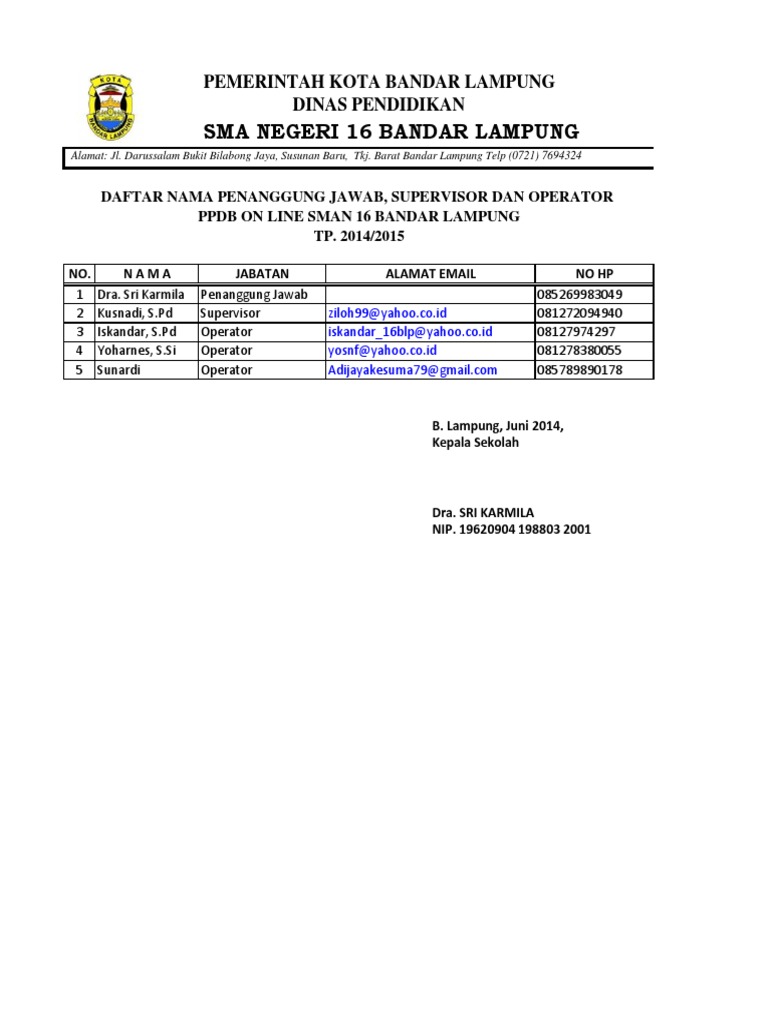 KOTA
BANDAR LAMPUNG

PEMERINTAH KOTA BANDAR LAMPUNG
DINAS PENDIDIKAN
SMA NEGERI 16 BANDAR LAMPUNG

Alamat: Jl. Darussalam Bukit Bilabong Jaya, Susunan Baru, Tkj. Barat Bandar Lampung Telp (0721) 7694324

DAFTAR NAMA PENANGGUNG JAWAB, SUPERVISOR DAN OPERATOR
PPDB ON LINE SMAN 16 BANDAR LAMPUNG
TP. 2014/2015

| NO. | N A M A | JABATAN | ALAMAT EMAIL | NO HP |
|---|---|---|---|---|
| 1 | Dra. Sri Karmila | Penanggung Jawab | | 085269983049 |
| 2 | Kusnadi, S.Pd | Supervisor | ziloh99@yahoo.co.id | 081272094940 |
| 3 | Iskandar, S.Pd | Operator | iskandar_16blp@yahoo.co.id | 08127974297 |
| 4 | Yoharnes, S.Si | Operator | yosnf@yahoo.co.id | 081278380055 |
| 5 | Sunardi | Operator | Adijayakesuma79@gmail.com | 085789890178 |

B. Lampung, Juni 2014,
Kepala Sekolah

Dra. SRI KARMILA
NIP. 19620904 198803 2001